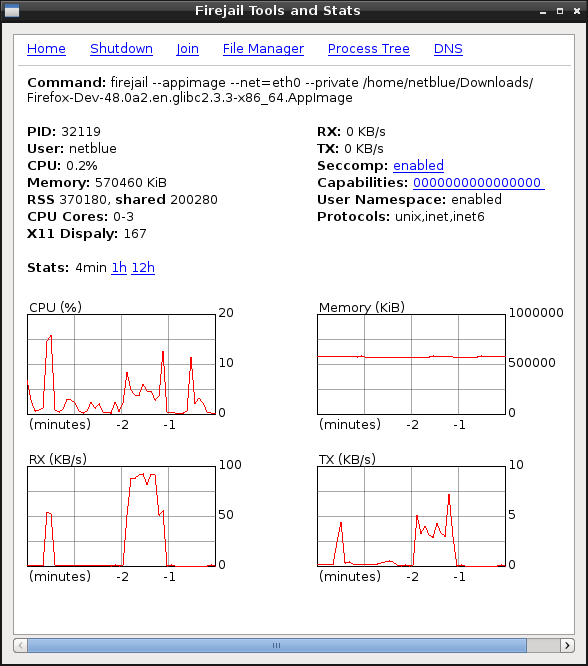 Firejail Tools and Stats

Home Shutdown Join File Manager Process Tree DNS

**Command:** firejail --appimage --net=eth0 --private /home/netblue/Downloads/Firefox-Dev-48.0a2.en.glibc2.3.3-x86_64.AppImage

**PID:** 32119
**User:** netblue
**CPU:** 0.2%
**Memory:** 570460 KiB
**RSS** 370180, **shared** 200280
**CPU Cores:** 0-3
**X11 Dispaly:** 167

**RX:** 0 KB/s
**TX:** 0 KB/s
**Seccomp:** enabled
**Capabilities:** 0000000000000000
**User Namespace:** enabled
**Protocols:** unix,inet,inet6

**Stats:** 4min 1h 12h

CPU (%)
20
10
0
(minutes) -2 -1

Memory (KiB)
1000000
500000
0
(minutes) -2 -1

RX (KB/s)
100
50
0
(minutes) -2 -1

TX (KB/s)
10
5
0
(minutes) -2 -1